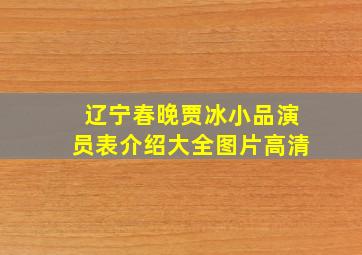 辽宁春晚贾冰小品演员表介绍大全图片高清